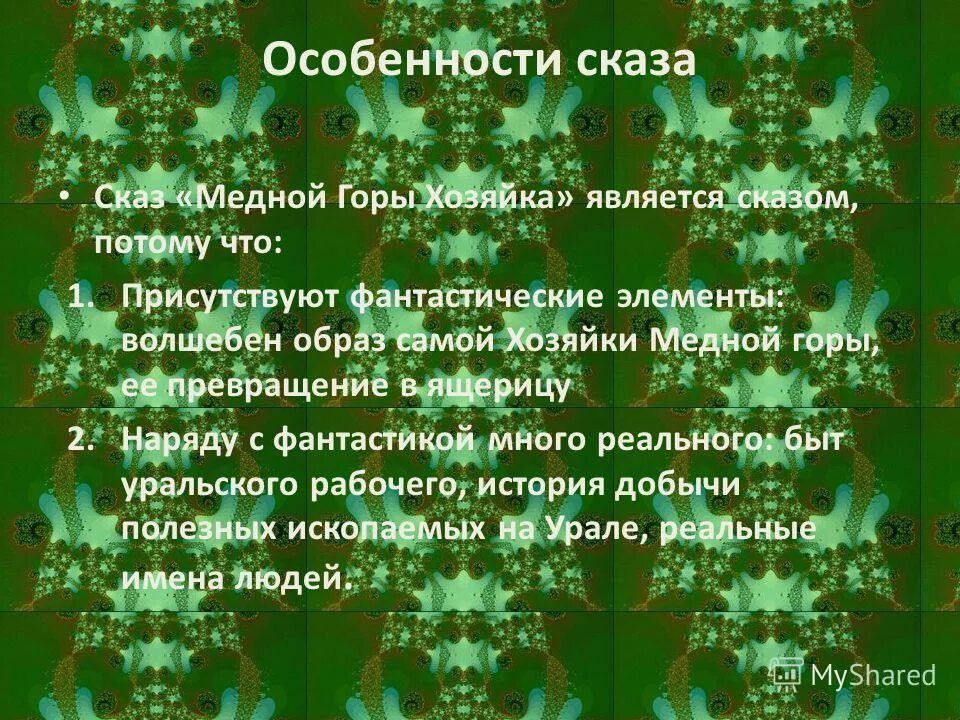 Особенности сказа

• Сказ «Медной Горы Хозяйка» является сказом, потому что:

1. Присутствуют фантастические элементы: волшебен образ самой Хозяйки Медной горы, ее превращение в ящерицу

2. Наряду с фантастикой много реального: быт уральского рабочего, история добычи полезных ископаемых на Урале, реальные имена людей.

MyShared